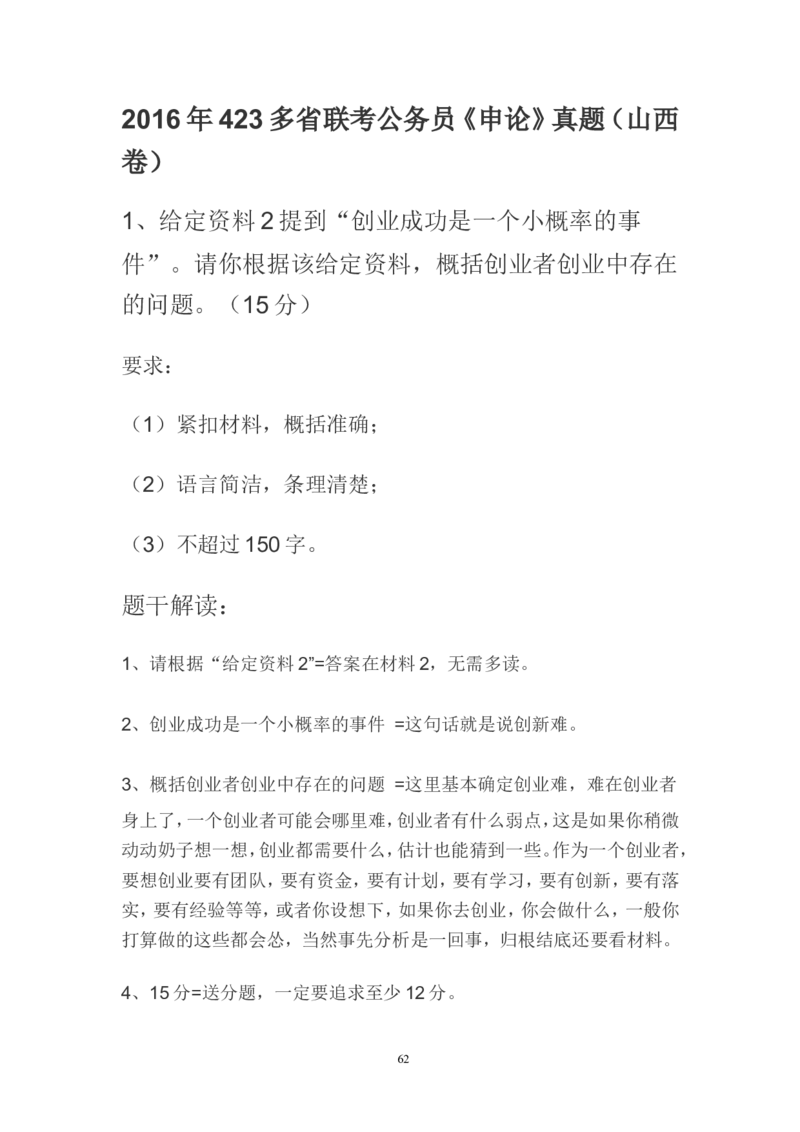 2016年423多省联考公务员《申论》真题（山西卷）

1、给定资料2提到“创业成功是一个小概率的事件”。请你根据该给定资料，概括创业者创业中存在的问题。（15分）

要求：

（1）紧扣材料，概括准确；

（2）语言简洁，条理清楚；

（3）不超过150字。

题干解读：

1、请根据“给定资料2”=答案在材料2，无需多读。

2、创业成功是一个小概率的事件 =这句话就是说创新难。

3、概括创业者创业中存在的问题 =这里基本确定创业难，难在创业者身上了，一个创业者可能会哪里难，创业者有什么弱点，这是如果你稍微动动奶子想一想，创业都需要什么，估计也能猜到一些。作为一个创业者，要想创业要有团队，要有资金，要有计划，要有学习，要有创新，要有落实，要有经验等等，或者你设想下，如果你去创业，你会做什么，一般你打算做的这些都会怂，当然事先分析是一回事，归根结底还要看材料。

4、15分=送分题，一定要追求至少12分。

62